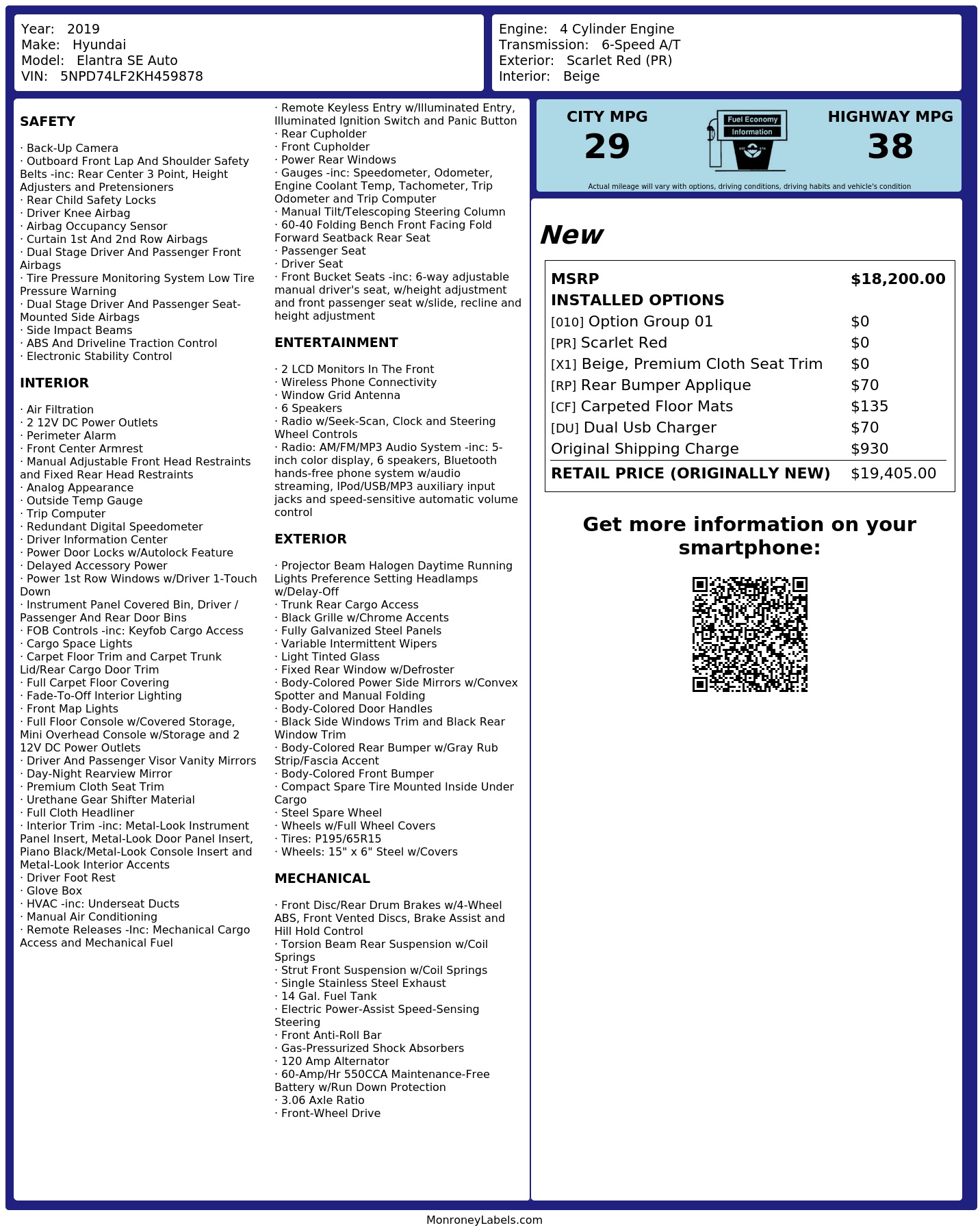 Year: 2019
Make: Hyundai
Model: Elantra SE Auto
VIN: 5NPD74LF2KH459878

Engine: 4 Cylinder Engine
Transmission: 6-Speed A/T
Exterior: Scarlet Red (PR)
Interior: Beige

SAFETY

· Back-Up Camera
· Outboard Front Lap And Shoulder Safety Belts -inc: Rear Center 3 Point, Height Adjusters and Pretensioners
· Rear Child Safety Locks
· Driver Knee Airbag
· Airbag Occupancy Sensor
· Curtain 1st And 2nd Row Airbags
· Dual Stage Driver And Passenger Front Airbags
· Tire Pressure Monitoring System Low Tire Pressure Warning
· Dual Stage Driver And Passenger Seat-Mounted Side Airbags
· Side Impact Beams
· ABS And Driveline Traction Control
· Electronic Stability Control

INTERIOR

· Air Filtration
· 2 12V DC Power Outlets
· Perimeter Alarm
· Front Center Armrest
· Manual Adjustable Front Head Restraints and Fixed Rear Head Restraints
· Analog Appearance
· Outside Temp Gauge
· Trip Computer
· Redundant Digital Speedometer
· Driver Information Center
· Power Door Locks w/Autolock Feature
· Delayed Accessory Power
· Power 1st Row Windows w/Driver 1-Touch Down
· Instrument Panel Covered Bin, Driver / Passenger And Rear Door Bins
· FOB Controls -inc: Keyfob Cargo Access
· Cargo Space Lights
· Carpet Floor Trim and Carpet Trunk Lid/Rear Cargo Door Trim
· Full Carpet Floor Covering
· Fade-To-Off Interior Lighting
· Front Map Lights
· Full Floor Console w/Covered Storage, Mini Overhead Console w/Storage and 2 12V DC Power Outlets
· Driver And Passenger Visor Vanity Mirrors
· Day-Night Rearview Mirror
· Premium Cloth Seat Trim
· Urethane Gear Shifter Material
· Full Cloth Headliner
· Interior Trim -inc: Metal-Look Instrument Panel Insert, Metal-Look Door Panel Insert, Piano Black/Metal-Look Console Insert and Metal-Look Interior Accents
· Driver Foot Rest
· Glove Box
· HVAC -inc: Underseat Ducts
· Manual Air Conditioning
· Remote Releases -Inc: Mechanical Cargo Access and Mechanical Fuel
· Remote Keyless Entry w/Illuminated Entry, Illuminated Ignition Switch and Panic Button
· Rear Cupholder
· Front Cupholder
· Power Rear Windows
· Gauges -inc: Speedometer, Odometer, Engine Coolant Temp, Tachometer, Trip Odometer and Trip Computer
· Manual Tilt/Telescoping Steering Column
· 60-40 Folding Bench Front Facing Fold Forward Seatback Rear Seat
· Passenger Seat
· Driver Seat
· Front Bucket Seats -inc: 6-way adjustable manual driver's seat, w/height adjustment and front passenger seat w/slide, recline and height adjustment

ENTERTAINMENT

· 2 LCD Monitors In The Front
· Wireless Phone Connectivity
· Window Grid Antenna
· 6 Speakers
· Radio w/Seek-Scan, Clock and Steering Wheel Controls
· Radio: AM/FM/MP3 Audio System -inc: 5-inch color display, 6 speakers, Bluetooth hands-free phone system w/audio streaming, IPod/USB/MP3 auxiliary input jacks and speed-sensitive automatic volume control

EXTERIOR

· Projector Beam Halogen Daytime Running Lights Preference Setting Headlamps w/Delay-Off
· Trunk Rear Cargo Access
· Black Grille w/Chrome Accents
· Fully Galvanized Steel Panels
· Variable Intermittent Wipers
· Light Tinted Glass
· Fixed Rear Window w/Defroster
· Body-Colored Power Side Mirrors w/Convex Spotter and Manual Folding
· Body-Colored Door Handles
· Black Side Windows Trim and Black Rear Window Trim
· Body-Colored Rear Bumper w/Gray Rub Strip/Fascia Accent
· Body-Colored Front Bumper
· Compact Spare Tire Mounted Inside Under Cargo
· Steel Spare Wheel
· Wheels w/Full Wheel Covers
· Tires: P195/65R15
· Wheels: 15" x 6" Steel w/Covers

MECHANICAL

· Front Disc/Rear Drum Brakes w/4-Wheel ABS, Front Vented Discs, Brake Assist and Hill Hold Control
· Torsion Beam Rear Suspension w/Coil Springs
· Strut Front Suspension w/Coil Springs
· Single Stainless Steel Exhaust
· 14 Gal. Fuel Tank
· Electric Power-Assist Speed-Sensing Steering
· Front Anti-Roll Bar
· Gas-Pressurized Shock Absorbers
· 120 Amp Alternator
· 60-Amp/Hr 550CCA Maintenance-Free Battery w/Run Down Protection
· 3.06 Axle Ratio
· Front-Wheel Drive

CITY MPG
29

Fuel Economy
Information

HIGHWAY MPG
38

Actual mileage will vary with options, driving conditions, driving habits and vehicle's condition

New

MSRP $18,200.00
INSTALLED OPTIONS
[010] Option Group 01 $0
[PR] Scarlet Red $0
[X1] Beige, Premium Cloth Seat Trim $0
[RP] Rear Bumper Applique $70
[CF] Carpeted Floor Mats $135
[DU] Dual Usb Charger $70
Original Shipping Charge $930
RETAIL PRICE (ORIGINALLY NEW) $19,405.00

Get more information on your smartphone:

MonroneyLabels.com